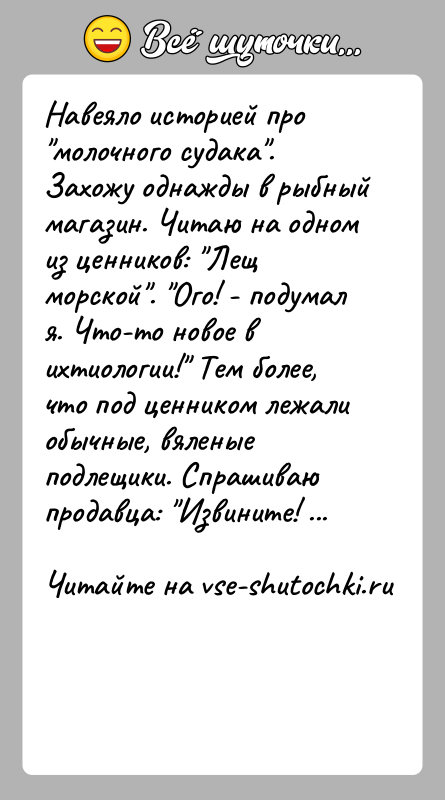 Всё шуточки...

Навеяло историей про "молочного судака". Захожу однажды в рыбный магазин. Читаю на одном из ценников: "Лещ морской". "Ого! - подумал я. Что-то новое в ихтиологии!" Тем более, что под ценником лежали обычные, вяленые подлещики. Спрашиваю продавца: "Извините! ...

Читайте на vse-shutochki.ru